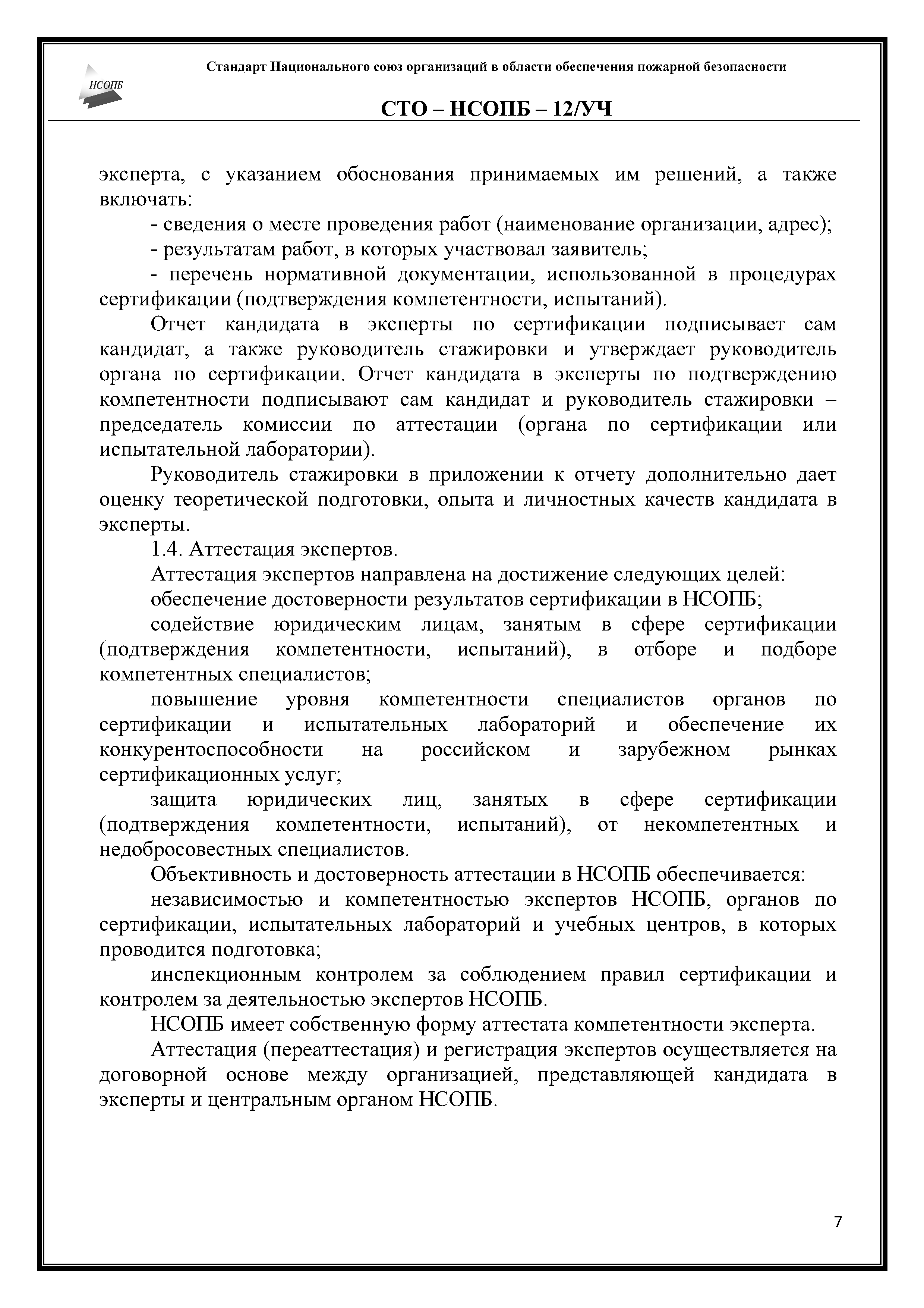 НСОПБ

Стандарт Национального союз организаций в области обеспечения пожарной безопасности

СТО – НСОПБ – 12/УЧ

эксперта, с указанием обоснования принимаемых им решений, а также включать:

- сведения о месте проведения работ (наименование организации, адрес);

- результатам работ, в которых участвовал заявитель;

- перечень нормативной документации, использованной в процедурах сертификации (подтверждения компетентности, испытаний).

Отчет кандидата в эксперты по сертификации подписывает сам кандидат, а также руководитель стажировки и утверждает руководитель органа по сертификации. Отчет кандидата в эксперты по подтверждению компетентности подписывают сам кандидат и руководитель стажировки – председатель комиссии по аттестации (органа по сертификации или испытательной лаборатории).

Руководитель стажировки в приложении к отчету дополнительно дает оценку теоретической подготовки, опыта и личностных качеств кандидата в эксперты.

1.4. Аттестация экспертов.

Аттестация экспертов направлена на достижение следующих целей:

обеспечение достоверности результатов сертификации в НСОПБ;

содействие юридическим лицам, занятым в сфере сертификации (подтверждения компетентности, испытаний), в отборе и подборе компетентных специалистов;

повышение уровня компетентности специалистов органов по сертификации и испытательных лабораторий и обеспечение их конкурентоспособности на российском и зарубежном рынках сертификационных услуг;

защита юридических лиц, занятых в сфере сертификации (подтверждения компетентности, испытаний), от некомпетентных и недобросовестных специалистов.

Объективность и достоверность аттестации в НСОПБ обеспечивается:

независимостью и компетентностью экспертов НСОПБ, органов по сертификации, испытательных лабораторий и учебных центров, в которых проводится подготовка;

инспекционным контролем за соблюдением правил сертификации и контролем за деятельностью экспертов НСОПБ.

НСОПБ имеет собственную форму аттестата компетентности эксперта.

Аттестация (переаттестация) и регистрация экспертов осуществляется на договорной основе между организацией, представляющей кандидата в эксперты и центральным органом НСОПБ.

7